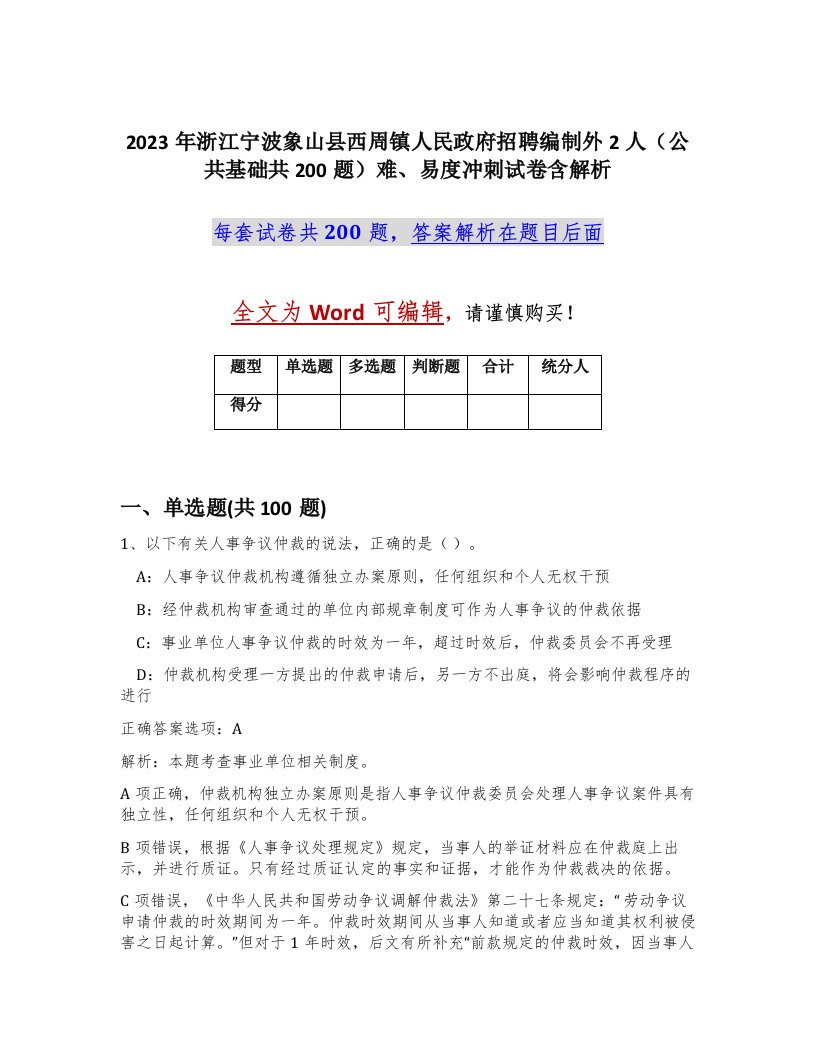 2023 年浙江宁波象山县西周镇人民政府招聘编制外 2 人（公共基础共 200 题）难、易度冲刺试卷含解析

每套试卷共 200 题，答案解析在题目后面

全文为 Word 可编辑，请谨慎购买！

| 题型 | 单选题 | 多选题 | 判断题 | 合计 | 统分人 |
|---|---|---|---|---|---|
| 得分 |  |  |  |  |  |

一、单选题(共 100 题)

1、以下有关人事争议仲裁的说法，正确的是（）。

A：人事争议仲裁机构遵循独立办案原则，任何组织和个人无权干预

B：经仲裁机构审查通过的单位内部规章制度可作为人事争议的仲裁依据

C：事业单位人事争议仲裁的时效为一年，超过时效后，仲裁委员会不再受理

D：仲裁机构受理一方提出的仲裁申请后，另一方不出庭，将会影响仲裁程序的进行

正确答案选项：A

解析：本题考查事业单位相关制度。

A 项正确，仲裁机构独立办案原则是指人事争议仲裁委员会处理人事争议案件具有独立性，任何组织和个人无权干预。

B 项错误，根据《人事争议处理规定》规定，当事人的举证材料应在仲裁庭上出示，并进行质证。只有经过质证认定的事实和证据，才能作为仲裁裁决的依据。

C 项错误，《中华人民共和国劳动争议调解仲裁法》第二十七条规定：“劳动争议申请仲裁的时效期间为一年。仲裁时效期间从当事人知道或者应当知道其权利被侵害之日起计算。”但对于 1 年时效，后文有所补充“前款规定的仲裁时效，因当事人